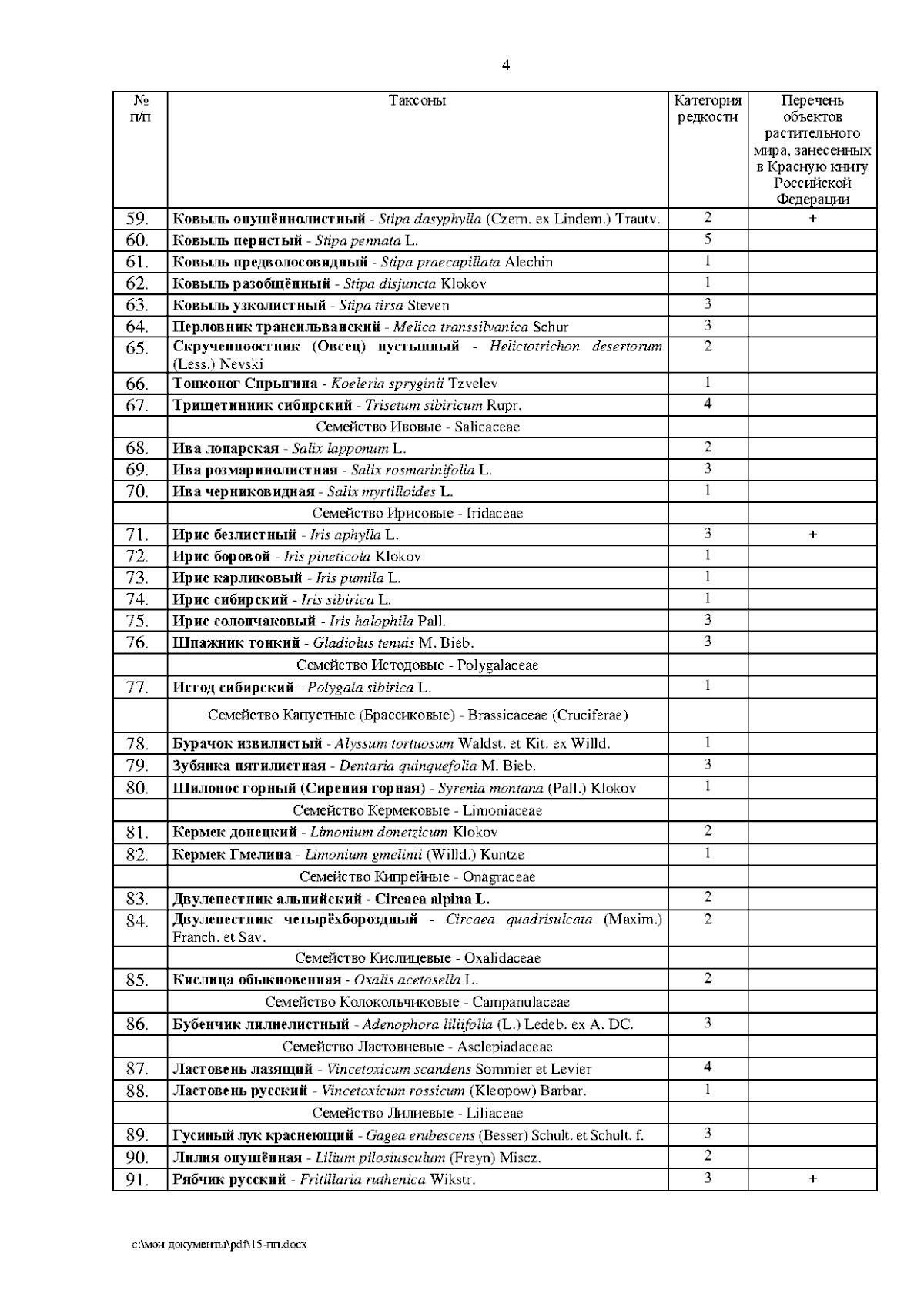 4

| № п/п | Таксоны | Категория редкости | Перечень объектов растительного мира, занесенных в Красную книгу Российской Федерации |
|---|---|---|---|
| 59. | Ковыль опушённолистный - Stipa dasyphylla (Czern. ex Lindem.) Trautv. | 2 | + |
| 60. | Ковыль перистый - Stipa pennata L. | 5 | |
| 61. | Ковыль предволосовидный - Stipa praecapillata Alechin | 1 | |
| 62. | Ковыль разобщённый - Stipa disjuncta Klokov | 1 | |
| 63. | Ковыль узколистный - Stipa tirsa Steven | 3 | |
| 64. | Перловник трансильванский - Melica transsilvanica Schur | 3 | |
| 65. | Скрученноостник (Овсец) пустынный - Helictotrichon desertorum (Less.) Nevski | 2 | |
| 66. | Тонконог Спрыгина - Koeleria spryginii Tzvelev | 1 | |
| 67. | Трищетинник сибирский - Trisetum sibiricum Rupr. | 4 | |
| | Семейство Ивовые - Salicaceae | | |
| 68. | Ива лопарская - Salix lapponum L. | 2 | |
| 69. | Ива розмаринолистная - Salix rosmarinifolia L. | 3 | |
| 70. | Ива черниковидная - Salix myrtilloides L. | 1 | |
| | Семейство Ирисовые - Iridaceae | | |
| 71. | Ирис безлистный - Iris aphylla L. | 3 | + |
| 72. | Ирис боровой - Iris pineticola Klokov | 1 | |
| 73. | Ирис карликовый - Iris pumila L. | 1 | |
| 74. | Ирис сибирский - Iris sibirica L. | 1 | |
| 75. | Ирис солончаковый - Iris halophila Pall. | 3 | |
| 76. | Шпажник тонкий - Gladiolus tenuis M. Bieb. | 3 | |
| | Семейство Истодовые - Polygalaceae | | |
| 77. | Истод сибирский - Polygala sibirica L. | 1 | |
| | Семейство Капустные (Брассиковые) - Brassicaceae (Cruciferae) | | |
| 78. | Бурачок извилистый - Alyssum tortuosum Waldst. et Kit. ex Willd. | 1 | |
| 79. | Зубянка пятилистная - Dentaria quinquefolia M. Bieb. | 3 | |
| 80. | Шилонос горный (Сирения горная) - Syrenia montana (Pall.) Klokov | 1 | |
| | Семейство Кермековые - Limoniaceae | | |
| 81. | Кермек донецкий - Limonium donetzicum Klokov | 2 | |
| 82. | Кермек Гмелина - Limonium gmelinii (Willd.) Kuntze | 1 | |
| | Семейство Кипрейные - Onagraceae | | |
| 83. | Двулепестник альпийский - Circaea alpina L. | 2 | |
| 84. | Двулепестник четырёхбороздный - Circaea quadrisulcata (Maxim.) Franch. et Sav. | 2 | |
| | Семейство Кислицевые - Oxalidaceae | | |
| 85. | Кислица обыкновенная - Oxalis acetosella L. | 2 | |
| | Семейство Колокольчиковые - Campanulaceae | | |
| 86. | Бубенчик лилиелистный - Adenophora liliifolia (L.) Ledeb. ex A. DC. | 3 | |
| | Семейство Ластовневые - Asclepiadaceae | | |
| 87. | Ластовень лазящий - Vincetoxicum scandens Sommier et Levier | 4 | |
| 88. | Ластовень русский - Vincetoxicum rossicum (Kleopow) Barbar. | 1 | |
| | Семейство Лилиевые - Liliaceae | | |
| 89. | Гусиный лук краснеющий - Gagea erubescens (Besser) Schult. et Schult. f. | 3 | |
| 90. | Лилия опушённая - Lilium pilosiusculum (Freyn) Miscz. | 2 | |
| 91. | Рябчик русский - Fritillaria ruthenica Wikstr. | 3 | + |

c:\мои документы\pdf\15-пп.docx